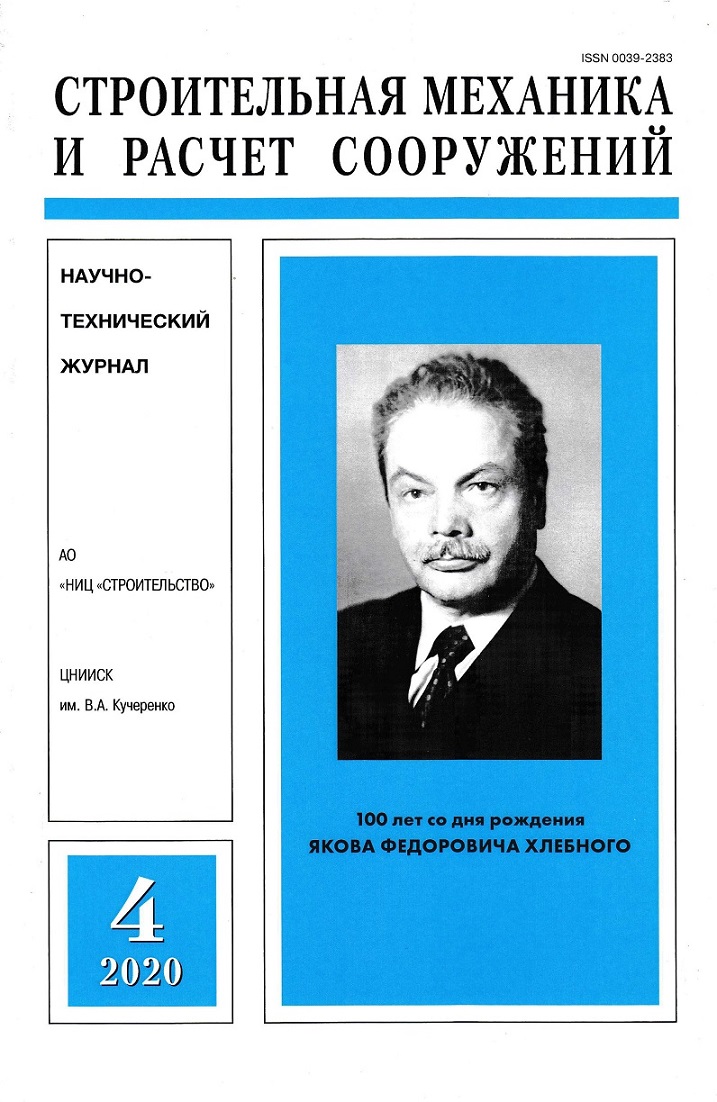 ISSN 0039-2383

СТРОИТЕЛЬНАЯ МЕХАНИКА И РАСЧЕТ СООРУЖЕНИЙ

НАУЧНО-ТЕХНИЧЕСКИЙ ЖУРНАЛ

АО «НИЦ «СТРОИТЕЛЬСТВО»

ЦНИИСК им. В.А. Кучеренко

4
2020

100 лет со дня рождения
ЯКОВА ФЕДОРОВИЧА ХЛЕБНОГО